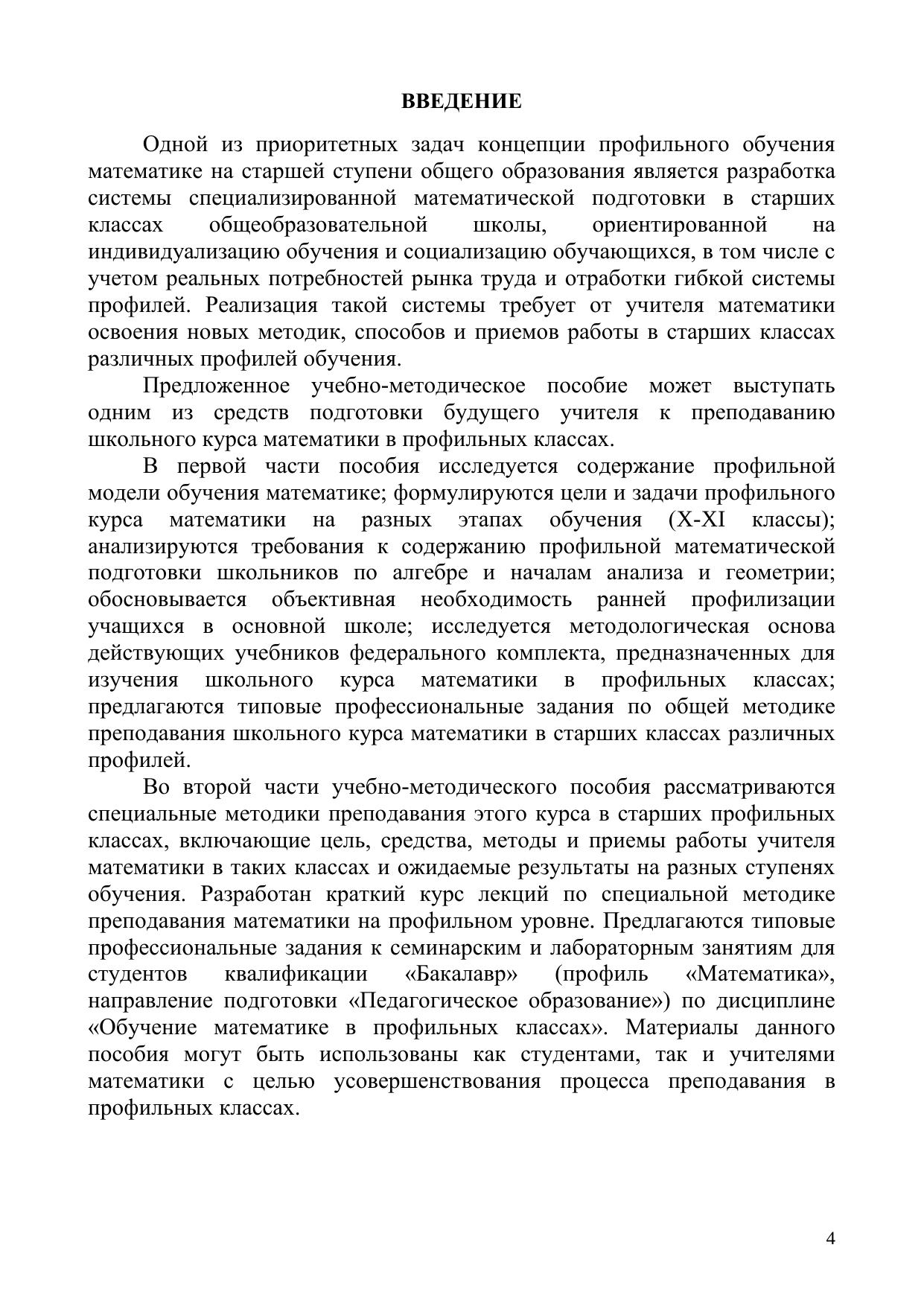 ВВЕДЕНИЕ

Одной из приоритетных задач концепции профильного обучения математике на старшей ступени общего образования является разработка системы специализированной математической подготовки в старших классах общеобразовательной школы, ориентированной на индивидуализацию обучения и социализацию обучающихся, в том числе с учетом реальных потребностей рынка труда и отработки гибкой системы профилей. Реализация такой системы требует от учителя математики освоения новых методик, способов и приемов работы в старших классах различных профилей обучения.

Предложенное учебно-методическое пособие может выступать одним из средств подготовки будущего учителя к преподаванию школьного курса математики в профильных классах.

В первой части пособия исследуется содержание профильной модели обучения математике; формулируются цели и задачи профильного курса математики на разных этапах обучения (X-XI классы); анализируются требования к содержанию профильной математической подготовки школьников по алгебре и началам анализа и геометрии; обосновывается объективная необходимость ранней профилизации учащихся в основной школе; исследуется методологическая основа действующих учебников федерального комплекта, предназначенных для изучения школьного курса математики в профильных классах; предлагаются типовые профессиональные задания по общей методике преподавания школьного курса математики в старших классах различных профилей.

Во второй части учебно-методического пособия рассматриваются специальные методики преподавания этого курса в старших профильных классах, включающие цель, средства, методы и приемы работы учителя математики в таких классах и ожидаемые результаты на разных ступенях обучения. Разработан краткий курс лекций по специальной методике преподавания математики на профильном уровне. Предлагаются типовые профессиональные задания к семинарским и лабораторным занятиям для студентов квалификации «Бакалавр» (профиль «Математика», направление подготовки «Педагогическое образование») по дисциплине «Обучение математике в профильных классах». Материалы данного пособия могут быть использованы как студентами, так и учителями математики с целью усовершенствования процесса преподавания в профильных классах.

4